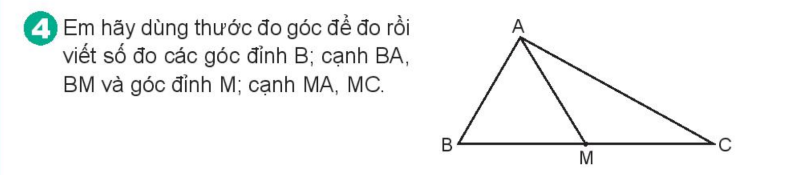 4 Em hãy dùng thước đo góc để đo rồi viết số đo các góc đỉnh B; cạnh BA, BM và góc đỉnh M; cạnh MA, MC.

A

B

M

C